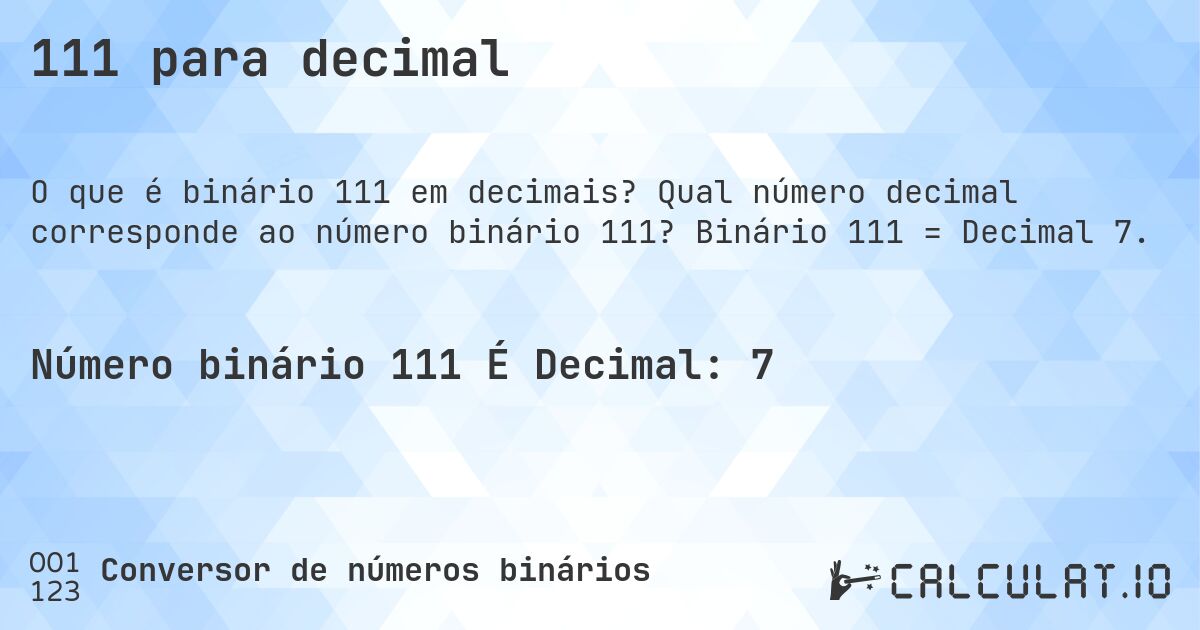 111 para decimal

O que é binário 111 em decimais? Qual número decimal corresponde ao número binário 111? Binário 111 = Decimal 7.

Número binário 111 É Decimal: 7

001
123 Conversor de números binários

CALCULAT.IO